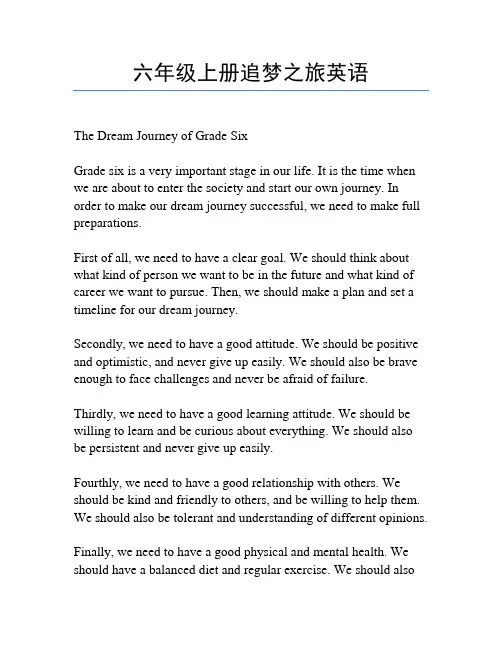 六年级上册追梦之旅英语

The Dream Journey of Grade Six

Grade six is a very important stage in our life. It is the time when we are about to enter the society and start our own journey. In order to make our dream journey successful, we need to make full preparations.

First of all, we need to have a clear goal. We should think about what kind of person we want to be in the future and what kind of career we want to pursue. Then, we should make a plan and set a timeline for our dream journey.

Secondly, we need to have a good attitude. We should be positive and optimistic, and never give up easily. We should also be brave enough to face challenges and never be afraid of failure.

Thirdly, we need to have a good learning attitude. We should be willing to learn and be curious about everything. We should also be persistent and never give up easily.

Fourthly, we need to have a good relationship with others. We should be kind and friendly to others, and be willing to help them. We should also be tolerant and understanding of different opinions.

Finally, we need to have a good physical and mental health. We should have a balanced diet and regular exercise. We should also